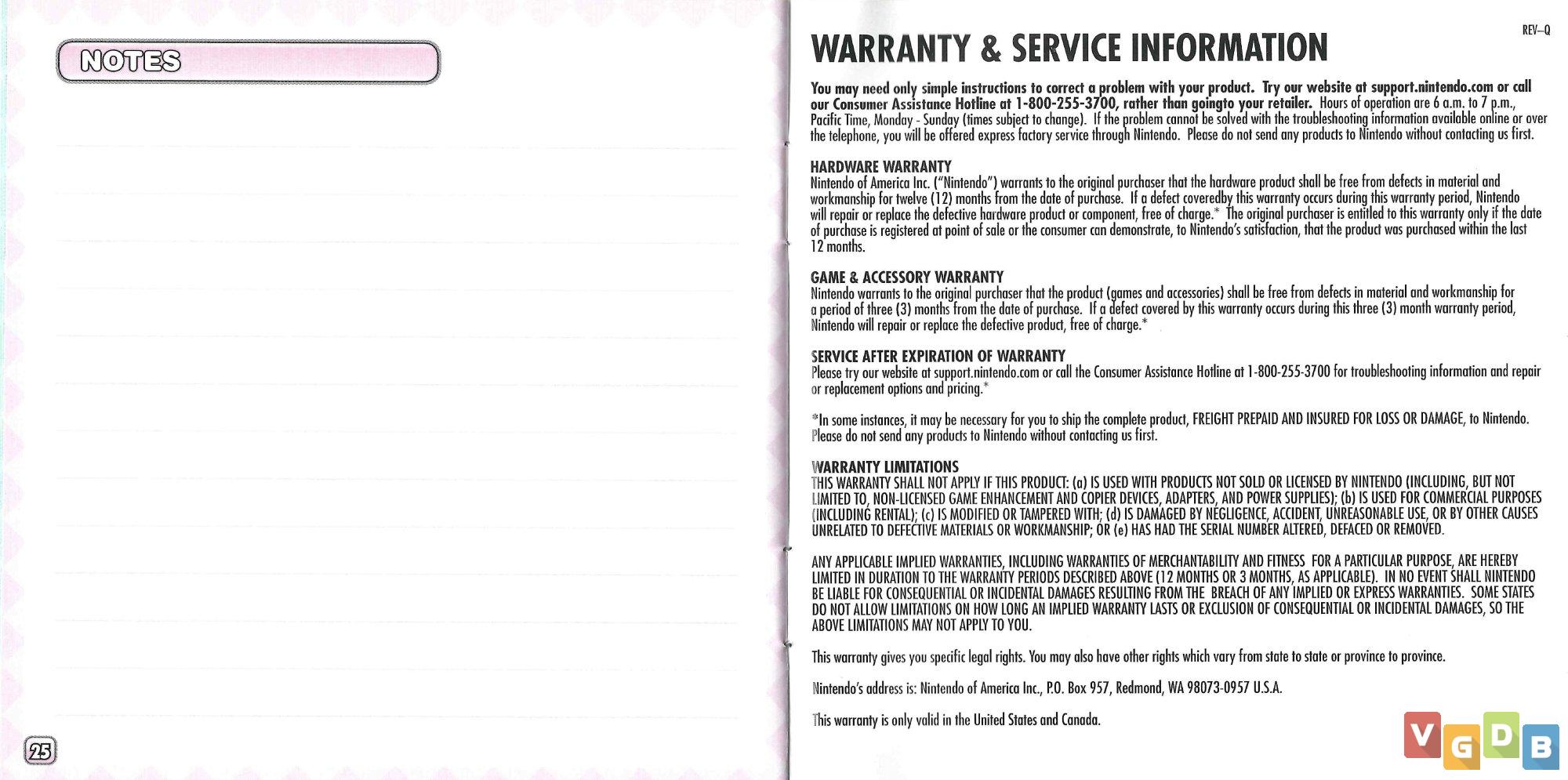 NOTES

25

REV–Q

WARRANTY & SERVICE INFORMATION

You may need only simple instructions to correct a problem with your product. Try our website at support.nintendo.com or call our Consumer Assistance Hotline at 1-800-255-3700, rather than goingto your retailer. Hours of operation are 6 a.m. to 7 p.m., Pacific Time, Monday - Sunday (times subject to change). If the problem cannot be solved with the troubleshooting information available online or over the telephone, you will be offered express factory service through Nintendo. Please do not send any products to Nintendo without contacting us first.

HARDWARE WARRANTY
Nintendo of America Inc. ("Nintendo") warrants to the original purchaser that the hardware product shall be free from defects in material and workmanship for twelve (12) months from the date of purchase. If a defect coveredby this warranty occurs during this warranty period, Nintendo will repair or replace the defective hardware product or component, free of charge.* The original purchaser is entitled to this warranty only if the date of purchase is registered at point of sale or the consumer can demonstrate, to Nintendo's satisfaction, that the product was purchased within the last 12 months.

GAME & ACCESSORY WARRANTY
Nintendo warrants to the original purchaser that the product (games and accessories) shall be free from defects in material and workmanship for a period of three (3) months from the date of purchase. If a defect covered by this warranty occurs during this three (3) month warranty period, Nintendo will repair or replace the defective product, free of charge.*

SERVICE AFTER EXPIRATION OF WARRANTY
Please try our website at support.nintendo.com or call the Consumer Assistance Hotline at 1-800-255-3700 for troubleshooting information and repair or replacement options and pricing.*

*In some instances, it may be necessary for you to ship the complete product, FREIGHT PREPAID AND INSURED FOR LOSS OR DAMAGE, to Nintendo. Please do not send any products to Nintendo without contacting us first.

WARRANTY LIMITATIONS
THIS WARRANTY SHALL NOT APPLY IF THIS PRODUCT: (a) IS USED WITH PRODUCTS NOT SOLD OR LICENSED BY NINTENDO (INCLUDING, BUT NOT LIMITED TO, NON-LICENSED GAME ENHANCEMENT AND COPIER DEVICES, ADAPTERS, AND POWER SUPPLIES); (b) IS USED FOR COMMERCIAL PURPOSES (INCLUDING RENTAL); (c) IS MODIFIED OR TAMPERED WITH; (d) IS DAMAGED BY NEGLIGENCE, ACCIDENT, UNREASONABLE USE, OR BY OTHER CAUSES UNRELATED TO DEFECTIVE MATERIALS OR WORKMANSHIP; OR (e) HAS HAD THE SERIAL NUMBER ALTERED, DEFACED OR REMOVED.

ANY APPLICABLE IMPLIED WARRANTIES, INCLUDING WARRANTIES OF MERCHANTABILITY AND FITNESS FOR A PARTICULAR PURPOSE, ARE HEREBY LIMITED IN DURATION TO THE WARRANTY PERIODS DESCRIBED ABOVE (12 MONTHS OR 3 MONTHS, AS APPLICABLE). IN NO EVENT SHALL NINTENDO BE LIABLE FOR CONSEQUENTIAL OR INCIDENTAL DAMAGES RESULTING FROM THE BREACH OF ANY IMPLIED OR EXPRESS WARRANTIES. SOME STATES DO NOT ALLOW LIMITATIONS ON HOW LONG AN IMPLIED WARRANTY LASTS OR EXCLUSION OF CONSEQUENTIAL OR INCIDENTAL DAMAGES, SO THE ABOVE LIMITATIONS MAY NOT APPLY TO YOU.

This warranty gives you specific legal rights. You may also have other rights which vary from state to state or province to province.

Nintendo's address is: Nintendo of America Inc., P.O. Box 957, Redmond, WA 98073-0957 U.S.A.

This warranty is only valid in the United States and Canada.

VGDB